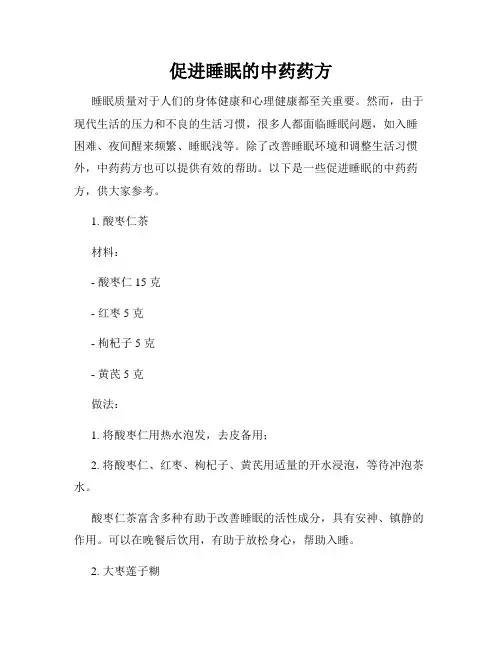 促进睡眠的中药药方

睡眠质量对于人们的身体健康和心理健康都至关重要。然而，由于现代生活的压力和不良的生活习惯，很多人都面临睡眠问题，如入睡困难、夜间醒来频繁、睡眠浅等。除了改善睡眠环境和调整生活习惯外，中药药方也可以提供有效的帮助。以下是一些促进睡眠的中药药方，供大家参考。

1. 酸枣仁茶

材料：

- 酸枣仁 15 克

- 红枣 5 克

- 枸杞子 5 克

- 黄芪 5 克

做法：

1. 将酸枣仁用热水泡发，去皮备用；

2. 将酸枣仁、红枣、枸杞子、黄芪用适量的开水浸泡，等待冲泡茶水。

酸枣仁茶富含多种有助于改善睡眠的活性成分，具有安神、镇静的作用。可以在晚餐后饮用，有助于放松身心，帮助入睡。

2. 大枣莲子糊